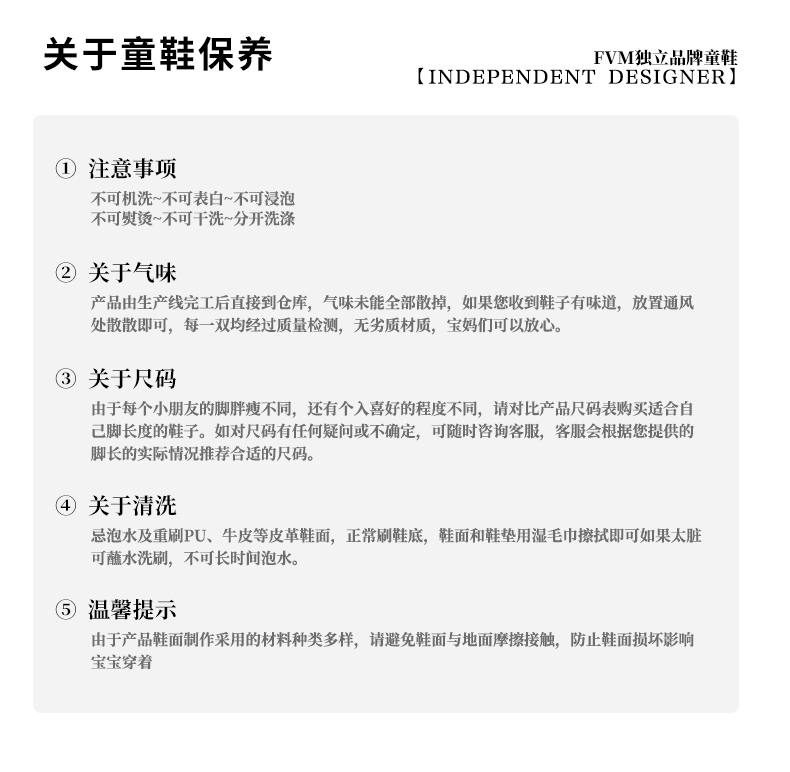 关于童鞋保养

FVM独立品牌童鞋
【INDEPENDENT DESIGNER】

① 注意事项
不可机洗~不可表白~不可浸泡
不可熨烫~不可干洗~分开洗涤

② 关于气味
产品由生产线完工后直接到仓库，气味未能全部散掉，如果您收到鞋子有味道，放置通风处散散即可，每一双均经过质量检测，无劣质材质，宝妈们可以放心。

③ 关于尺码
由于每个小朋友的脚胖瘦不同，还有个入喜好的程度不同，请对比产品尺码表购买适合自己脚长度的鞋子。如对尺码有任何疑问或不确定，可随时咨询客服，客服会根据您提供的脚长的实际情况推荐合适的尺码。

④ 关于清洗
忌泡水及重刷PU、牛皮等皮革鞋面，正常刷鞋底，鞋面和鞋垫用湿毛巾擦拭即可如果太脏可蘸水洗刷，不可长时间泡水。

⑤ 温馨提示
由于产品鞋面制作采用的材料种类多样，请避免鞋面与地面摩擦接触，防止鞋面损坏影响宝宝穿着